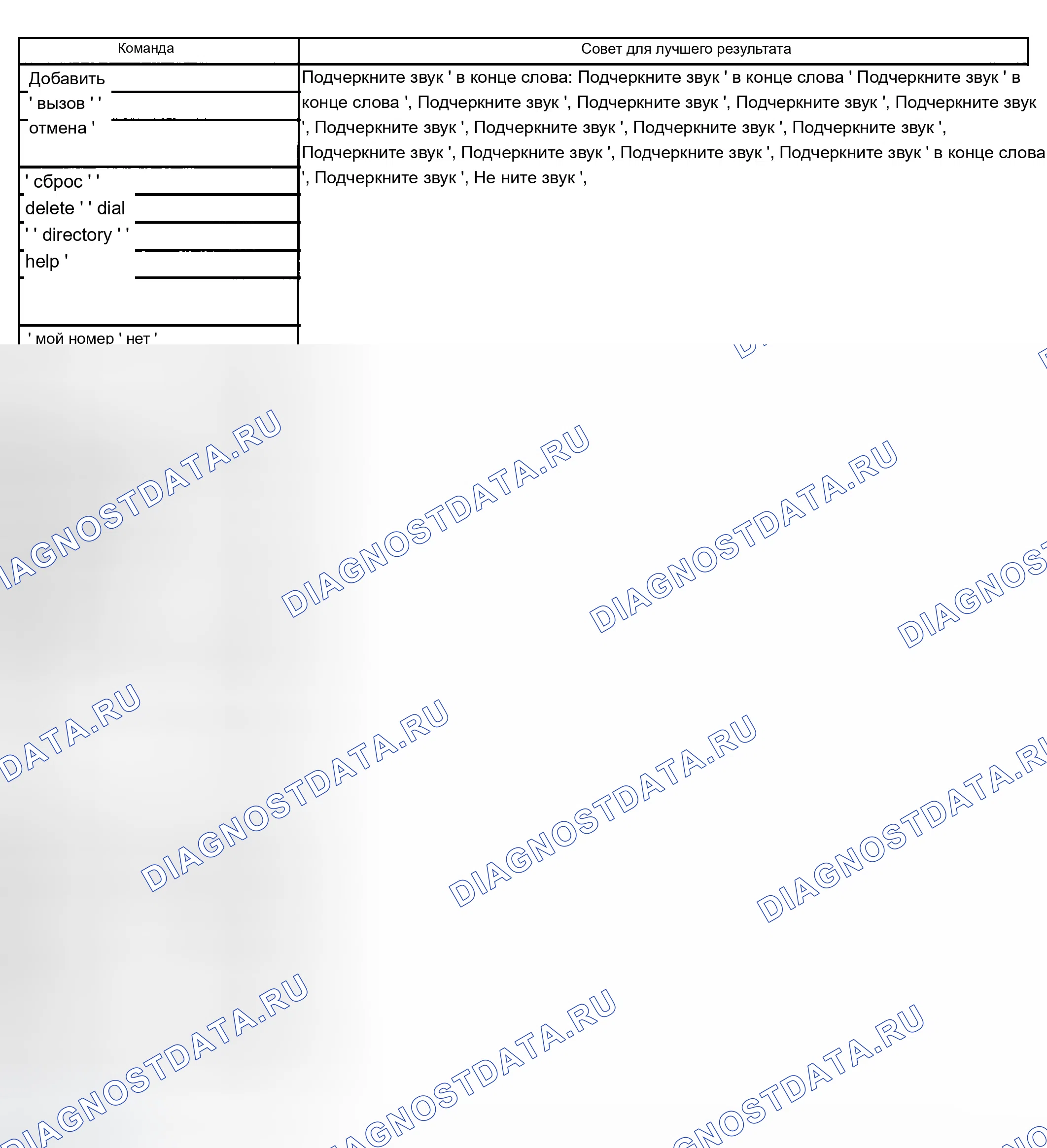 | Команда | Совет для лучшего результата |
|---|---|
| Добавить ' вызов ' ' отмена ' | Подчеркните звук ' в конце слова: Подчеркните звук ' в конце слова ' Подчеркните звук ' в конце слова ', Подчеркните звук ', Подчеркните звук ', Подчеркните звук ', Подчеркните звук ', Подчеркните звук ', Подчеркните звук ', Подчеркните звук ', Подчеркните звук ', Подчеркните звук ', Подчеркните звук ', Подчеркните звук ', Подчеркните звук ' в конце слова ', Подчеркните звук ', Не ните звук ', |
| ' сброс ' ' delete ' ' dial ' ' directory ' ' help ' | |
| ' мой номер ' нет ' | |

DIAGNOSTDATA.RU